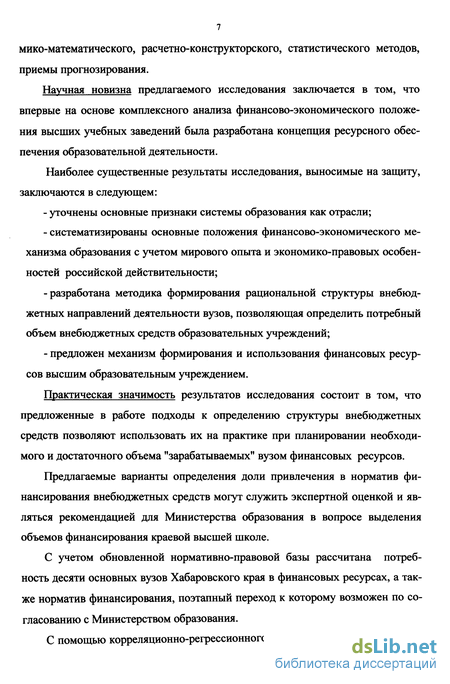 7

мико-математического, расчетно-конструкторского, статистического методов, приемы прогнозирования.

Научная новизна предлагаемого исследования заключается в том, что впервые на основе комплексного анализа финансово-экономического положения высших учебных заведений была разработана концепция ресурсного обеспечения образовательной деятельности.

Наиболее существенные результаты исследования, выносимые на защиту, заключаются в следующем:

- уточнены основные признаки системы образования как отрасли;

- систематизированы основные положения финансово-экономического механизма образования с учетом мирового опыта и экономико-правовых особенностей российской действительности;

- разработана методика формирования рациональной структуры внебюджетных направлений деятельности вузов, позволяющая определить потребный объем внебюджетных средств образовательных учреждений;

- предложен механизм формирования и использования финансовых ресурсов высшим образовательным учреждением.

Практическая значимость результатов исследования состоит в том, что предложенные в работе подходы к определению структуры внебюджетных средств позволяют использовать их на практике при планировании необходимого и достаточного объема "зарабатываемых" вузом финансовых ресурсов.

Предлагаемые варианты определения доли привлечения в норматив финансирования внебюджетных средств могут служить экспертной оценкой и являться рекомендацией для Министерства образования в вопросе выделения объемов финансирования краевой высшей школе.

С учетом обновленной нормативно-правовой базы рассчитана потребность десяти основных вузов Хабаровского края в финансовых ресурсах, а также норматив финансирования, поэтапный переход к которому возможен по согласованию с Министерством образования.

С помощью корреляционно-регрессионного

dsLib.net
библиотека диссертаций